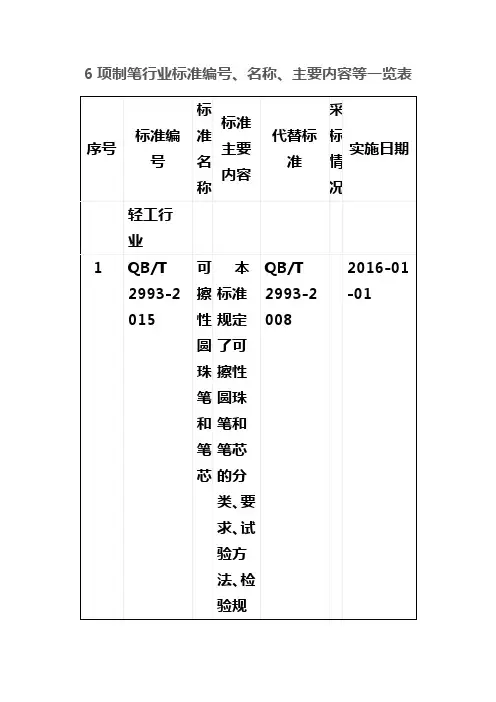 6 项制笔行业标准编号、名称、主要内容等一览表

| 序号 | 标准编号 | 标准名称 | 标准主要内容 | 代替标准 | 采标情况 | 实施日期 |
|---|---|---|---|---|---|---|
| | 轻工行业 | | | | | |
| 1 | QB/T 2993-2015 | 可擦性圆珠笔和笔芯 | 本标准规定了可擦性圆珠笔和笔芯的分类、要求、试验方法、检验规 | QB/T 2993-2008 | | 2016-01-01 |